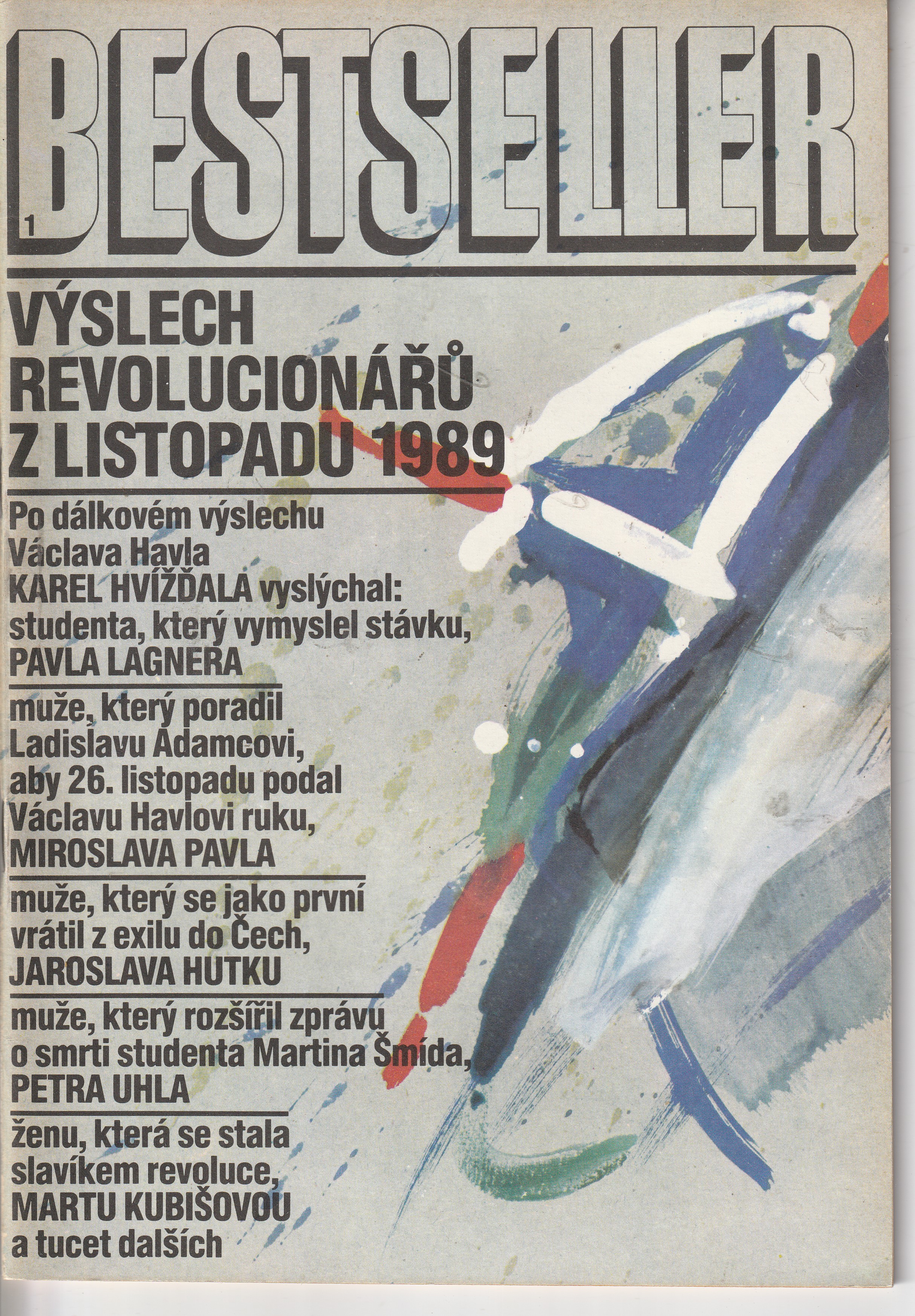 BESTSELLER
1

VÝSLECH REVOLUCIONÁŘŮ Z LISTOPADU 1989

Po dálkovém výslechu Václava Havla KAREL HVÍŽĎALA vyslýchal: studenta, který vymyslel stávku, PAVLA LAGNERA

muže, který poradil Ladislavu Adamcovi, aby 26. listopadu podal Václavu Havlovi ruku, MIROSLAVA PAVLA

muže, který se jako první vrátil z exilu do Čech, JAROSLAVA HUTKU

muže, který rozšířil zprávu o smrti studenta Martina Šmída, PETRA UHLA

ženu, která se stala slavíkem revoluce, MARTU KUBIŠOVOU a tucet dalších